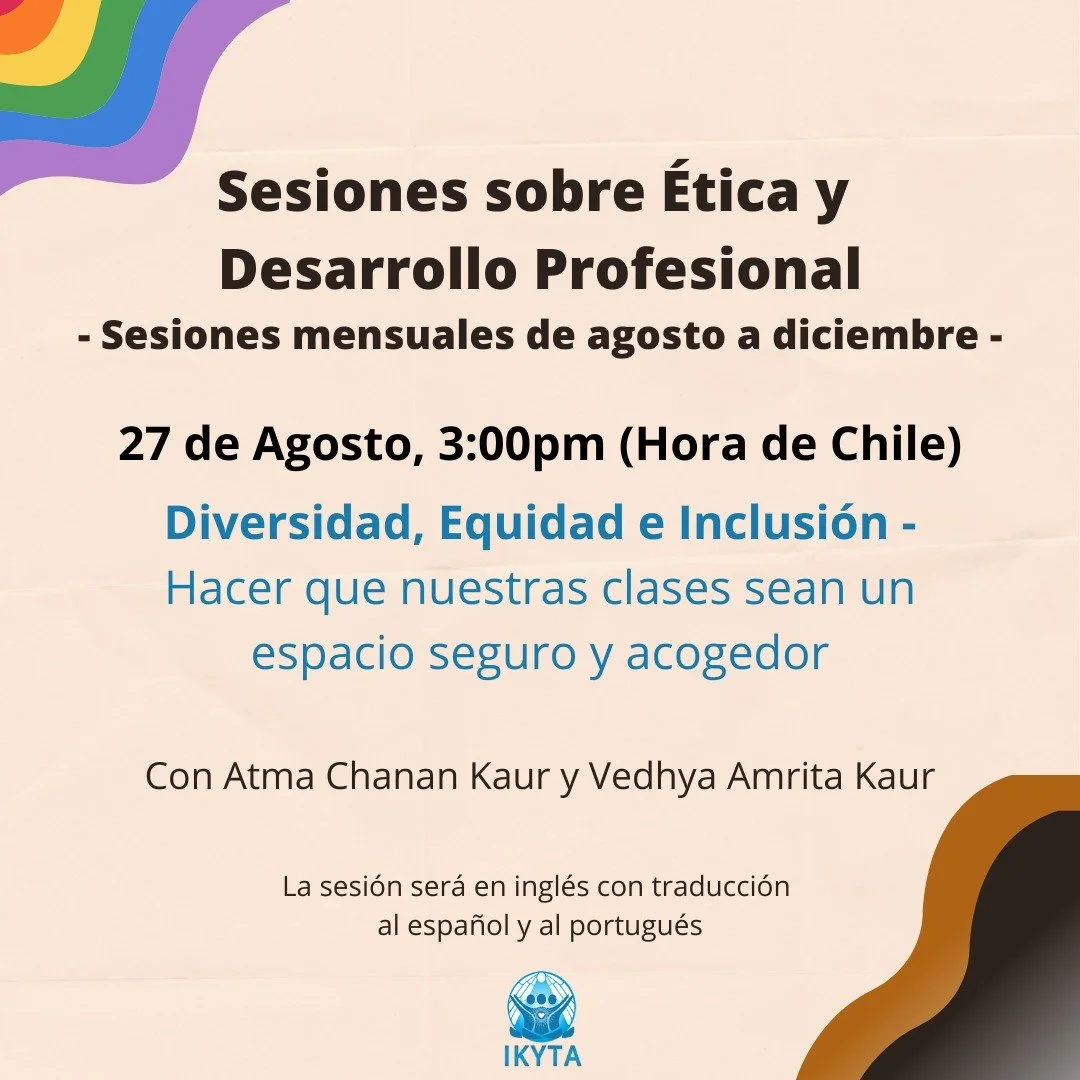 Sesiones sobre Ética y Desarrollo Profesional
- Sesiones mensuales de agosto a diciembre -

27 de Agosto, 3:00pm (Hora de Chile)

Diversidad, Equidad e Inclusión - Hacer que nuestras clases sean un espacio seguro y acogedor

Con Atma Chanan Kaur y Vedhya Amrita Kaur

La sesión será en inglés con traducción al español y al portugués

IKYTA